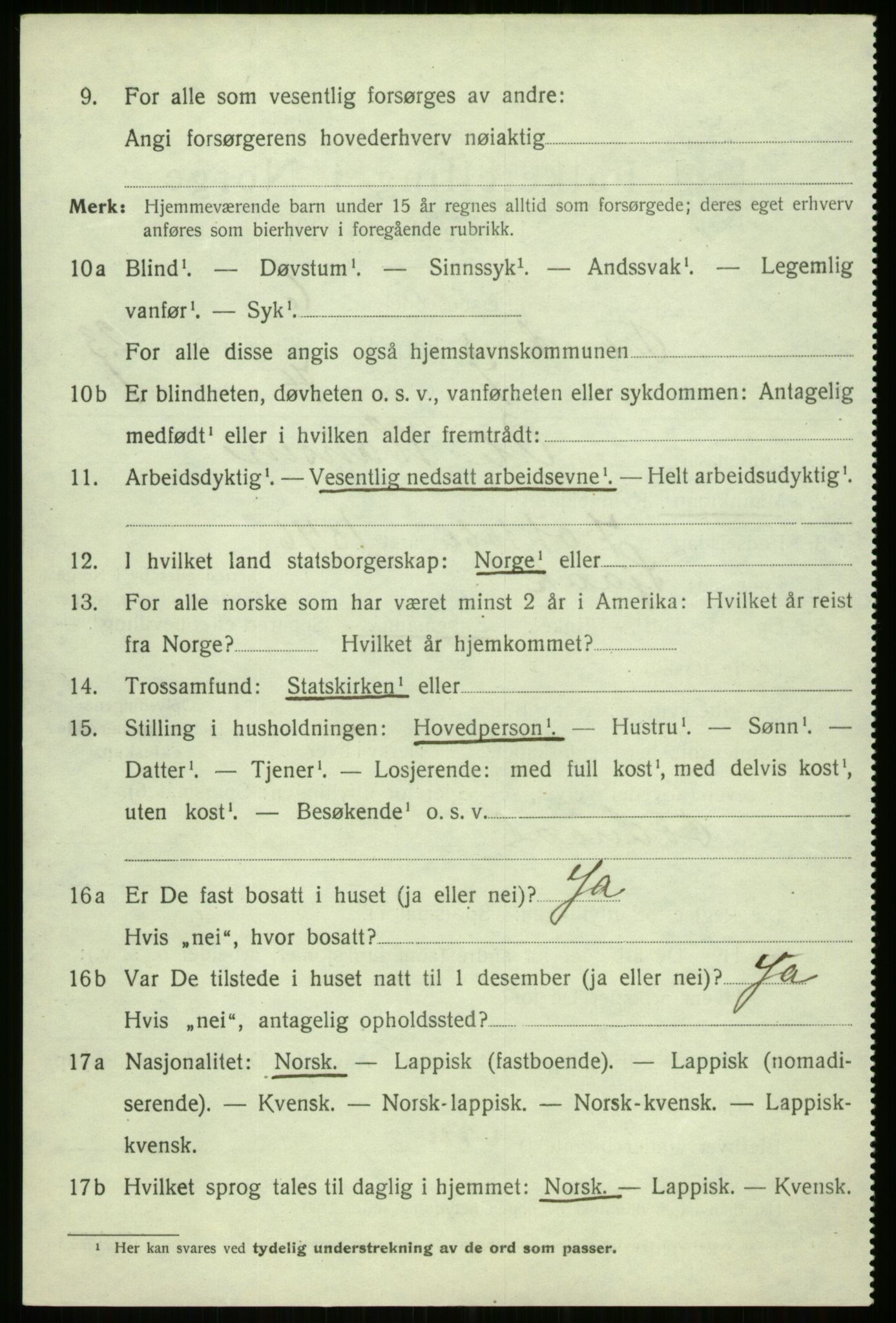 9. For alle som vesentlig forsørges av andre:
Angi forsørgerens hovederhverv nøiaktig

Merk: Hjemmeværende barn under 15 år regnes alltid som forsørgede; deres eget erhverv anføres som bierhverv i foregående rubrikk.

10a Blind$^1$. — Døvstum$^1$. — Sinnssyk$^1$. — Andssvak$^1$. — Legemlig vanfør$^1$. — Syk$^1$.
For alle disse angis også hjemstavnskommunen

10b Er blindheten, døvheten o. s. v., vanførheten eller sykdommen: Antagelig medfødt$^1$ eller i hvilken alder fremtrådt:

11. Arbeidsdyktig$^1$. — Vesentlig nedsatt arbeidsevne$^1$. — Helt arbeidsudyktig$^1$.

12. I hvilket land statsborgerskap: Norge$^1$ eller

13. For alle norske som har været minst 2 år i Amerika: Hvilket år reist fra Norge? Hvilket år hjemkommet?

14. Trossamfund: Statskirken$^1$ eller

15. Stilling i husholdningen: Hovedperson$^1$. — Hustru$^1$. — Sønn$^1$. — Datter$^1$. — Tjener$^1$. — Losjerende: med full kost$^1$, med delvis kost$^1$, uten kost$^1$. — Besøkende$^1$ o. s. v.

16a Er De fast bosatt i huset (ja eller nei)? Ja
Hvis „nei“, hvor bosatt?

16b Var De tilstede i huset natt til 1 desember (ja eller nei)? Ja
Hvis „nei“, antagelig opholdssted?

17a Nasjonalitet: Norsk. — Lappisk (fastboende). — Lappisk (nomadiserende). — Kvensk. — Norsk-lappisk. — Norsk-kvensk. — Lappisk-kvensk.

17b Hvilket sprog tales til daglig i hjemmet: Norsk. — Lappisk. — Kvensk.

$^1$ Her kan svares ved tydelig understrekning av de ord som passer.